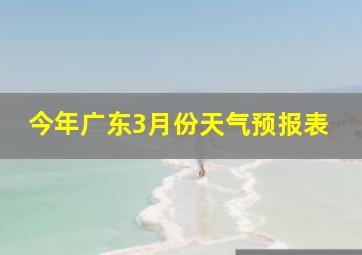 今年广东3月份天气预报表